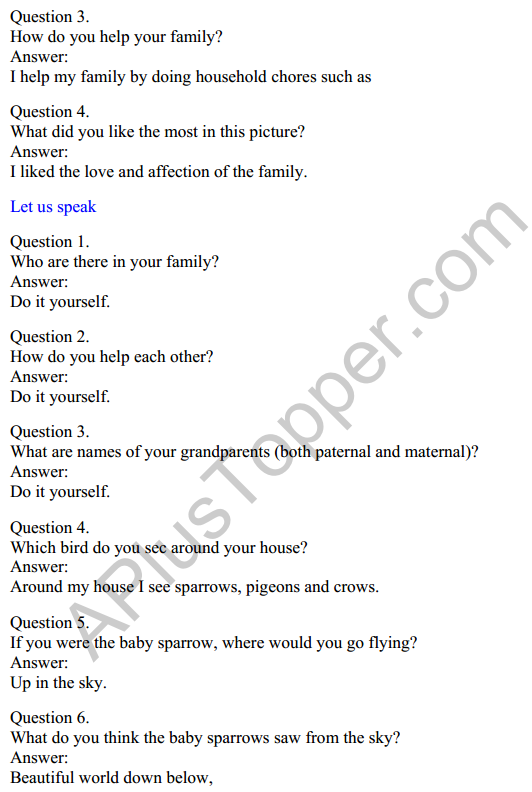 Question 3.
How do you help your family?
Answer:
I help my family by doing household chores such as

Question 4.
What did you like the most in this picture?
Answer:
I liked the love and affection of the family.

Let us speak

Question 1.
Who are there in your family?
Answer:
Do it yourself.

Question 2.
How do you help each other?
Answer:
Do it yourself.

Question 3.
What are names of your grandparents (both paternal and maternal)?
Answer:
Do it yourself.

Question 4.
Which bird do you see around your house?
Answer:
Around my house I see sparrows, pigeons and crows.

Question 5.
If you were the baby sparrow, where would you go flying?
Answer:
Up in the sky.

Question 6.
What do you think the baby sparrows saw from the sky?
Answer:
Beautiful world down below,

APlusTopper.com